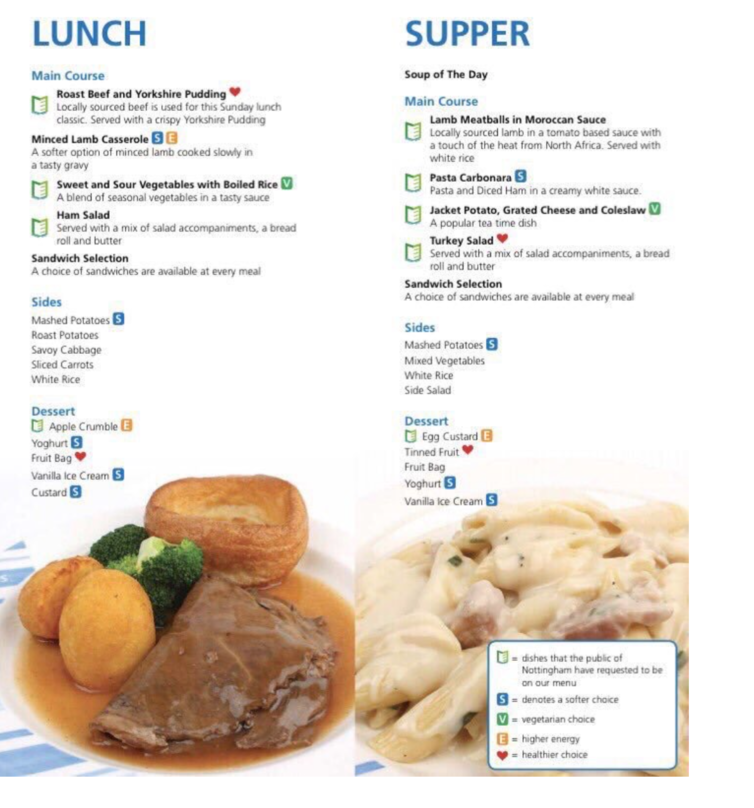 LUNCH

Main Course

Roast Beef and Yorkshire Pudding
Locally sourced beef is used for this Sunday lunch classic. Served with a crispy Yorkshire Pudding

Minced Lamb Casserole S E
A softer option of minced lamb cooked slowly in a tasty gravy

Sweet and Sour Vegetables with Boiled Rice V
A blend of seasonal vegetables in a tasty sauce

Ham Salad
Served with a mix of salad accompaniments, a bread roll and butter

Sandwich Selection
A choice of sandwiches are available at every meal

Sides
Mashed Potatoes S
Roast Potatoes
Savoy Cabbage
Sliced Carrots
White Rice

Dessert
Apple Crumble E
Yoghurt S
Fruit Bag
Vanilla Ice Cream S
Custard S

SUPPER

Soup of The Day

Main Course

Lamb Meatballs in Moroccan Sauce
Locally sourced lamb in a tomato based sauce with a touch of the heat from North Africa. Served with white rice

Pasta Carbonara S
Pasta and Diced Ham in a creamy white sauce.

Jacket Potato, Grated Cheese and Coleslaw V
A popular tea time dish

Turkey Salad
Served with a mix of salad accompaniments, a bread roll and butter

Sandwich Selection
A choice of sandwiches are available at every meal

Sides
Mashed Potatoes S
Mixed Vegetables
White Rice
Side Salad

Dessert
Egg Custard E
Tinned Fruit
Fruit Bag
Yoghurt S
Vanilla Ice Cream S

= dishes that the public of Nottingham have requested to be on our menu
S = denotes a softer choice
V = vegetarian choice
E = higher energy
= healthier choice